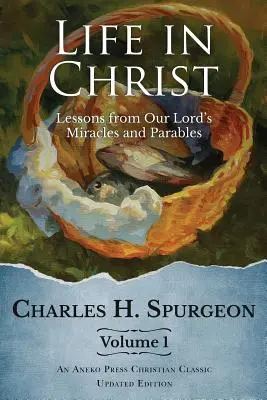 LIFE IN CHRIST

Lessons from Our Lord's Miracles and Parables

CHARLES H. SPURGEON

Volume 1

AN ANEKO PRESS CHRISTIAN CLASSIC
UPDATED EDITION